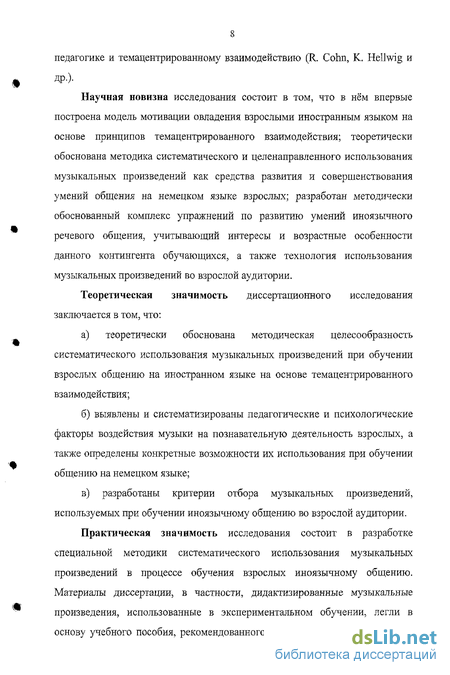 8

педагогике и темацентрированному взаимодействию (R. Cohn, K. Hellwig и др.).

**Научная новизна** исследования состоит в том, что в нём впервые построена модель мотивации овладения взрослыми иностранным языком на основе принципов темацентрированного взаимодействия; теоретически обоснована методика систематического и целенаправленного использования музыкальных произведений как средства развития и совершенствования умений общения на немецком языке взрослых; разработан методически обоснованный комплекс упражнений по развитию умений иноязычного речевого общения, учитывающий интересы и возрастные особенности данного контингента обучающихся, а также технология использования музыкальных произведений во взрослой аудитории.

**Теоретическая значимость** диссертационного исследования заключается в том, что:

а) теоретически обоснована методическая целесообразность систематического использования музыкальных произведений при обучении взрослых общению на иностранном языке на основе темацентрированного взаимодействия;

б) выявлены и систематизированы педагогические и психологические факторы воздействия музыки на познавательную деятельность взрослых, а также определены конкретные возможности их использования при обучении общению на немецком языке;

в) разработаны критерии отбора музыкальных произведений, используемых при обучении иноязычному общению во взрослой аудитории.

**Практическая значимость** исследования состоит в разработке специальной методики систематического использования музыкальных произведений в процессе обучения взрослых иноязычному общению. Материалы диссертации, в частности, дидактизированные музыкальные произведения, использованные в экспериментальном обучении, легли в основу учебного пособия, рекомендованного

dsLib.net
библиотека диссертаций